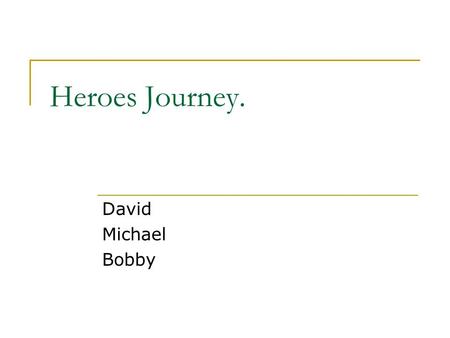 Heroes Journey.

David
Michael
Bobby